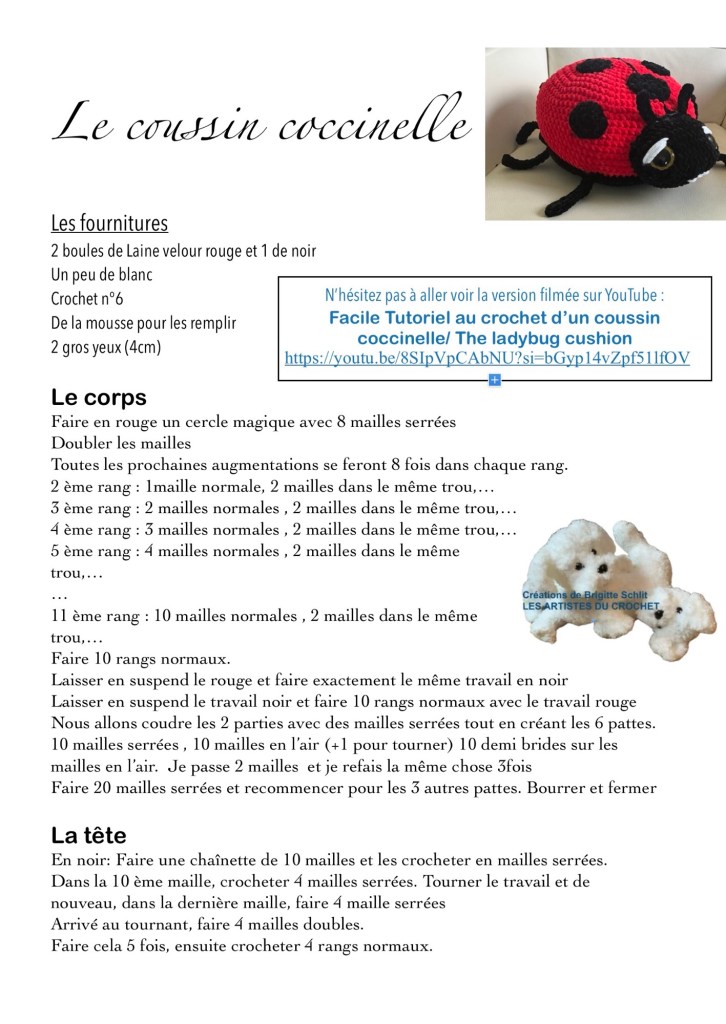 Le coussin coccinelle

Les fournitures
2 boules de Laine velour rouge et 1 de noir
Un peu de blanc
Crochet n°6
De la mousse pour les remplir
2 gros yeux (4cm)

N'hésitez pas à aller voir la version filmée sur YouTube :
Facile Tutoriel au crochet d'un coussin coccinelle/ The ladybug cushion
https://youtu.be/8SIpVpCAbNU?si=bGyp14vZpf51lfOV

Le corps
Faire en rouge un cercle magique avec 8 mailles serrées
Doubler les mailles
Toutes les prochaines augmentations se feront 8 fois dans chaque rang.
2 ème rang : 1maille normale, 2 mailles dans le même trou,…
3 ème rang : 2 mailles normales , 2 mailles dans le même trou,…
4 ème rang : 3 mailles normales , 2 mailles dans le même trou,…
5 ème rang : 4 mailles normales , 2 mailles dans le même trou,…
…
11 ème rang : 10 mailles normales , 2 mailles dans le même trou,…
Faire 10 rangs normaux.
Laisser en suspend le rouge et faire exactement le même travail en noir
Laisser en suspend le travail noir et faire 10 rangs normaux avec le travail rouge
Nous allons coudre les 2 parties avec des mailles serrées tout en créant les 6 pattes.
10 mailles serrées , 10 mailles en l'air (+1 pour tourner) 10 demi brides sur les mailles en l'air. Je passe 2 mailles et je refais la même chose 3fois
Faire 20 mailles serrées et recommencer pour les 3 autres pattes. Bourrer et fermer

Créations de Brigitte Schlit
LES ARTISTES DU CROCHET

La tête
En noir: Faire une chaînette de 10 mailles et les crocheter en mailles serrées.
Dans la 10 ème maille, crocheter 4 mailles serrées. Tourner le travail et de nouveau, dans la dernière maille, faire 4 maille serrées
Arrivé au tournant, faire 4 mailles doubles.
Faire cela 5 fois, ensuite crocheter 4 rangs normaux.